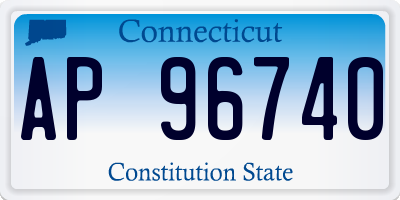 Connecticut

AP 96740

Constitution State